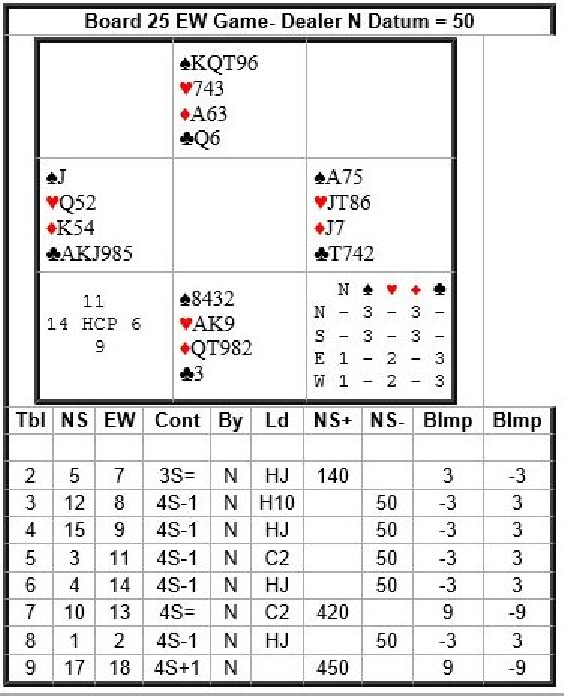 Board 25 EW Game- Dealer N Datum = 50

♠KQT96
♥743
♦A63
♣Q6

♠J
♥Q52
♦K54
♣AKJ985

♠A75
♥JT86
♦J7
♣T742

11
14 HCP 6
9

♠8432
♥AK9
♦QT982
♣3

|   | N | ♠ | ♥ | ♦ | ♣ |
|---|---|---|---|---|---|
| N | - | 3 | - | 3 | - |
| S | - | 3 | - | 3 | - |
| E | 1 | - | 2 | - | 3 |
| W | 1 | - | 2 | - | 3 |

| Tbl | NS | EW | Cont | By | Ld | NS+ | NS- | BImp | BImp |
|---|---|---|---|---|---|---|---|---|---|
| | | | | | | | | | |
| 2 | 5 | 7 | 3S= | N | HJ | 140 | | 3 | -3 |
| 3 | 12 | 8 | 4S-1 | N | H10 | | 50 | -3 | 3 |
| 4 | 15 | 9 | 4S-1 | N | HJ | | 50 | -3 | 3 |
| 5 | 3 | 11 | 4S-1 | N | C2 | | 50 | -3 | 3 |
| 6 | 4 | 14 | 4S-1 | N | HJ | | 50 | -3 | 3 |
| 7 | 10 | 13 | 4S= | N | C2 | 420 | | 9 | -9 |
| 8 | 1 | 2 | 4S-1 | N | HJ | | 50 | -3 | 3 |
| 9 | 17 | 18 | 4S+1 | N | | 450 | | 9 | -9 |